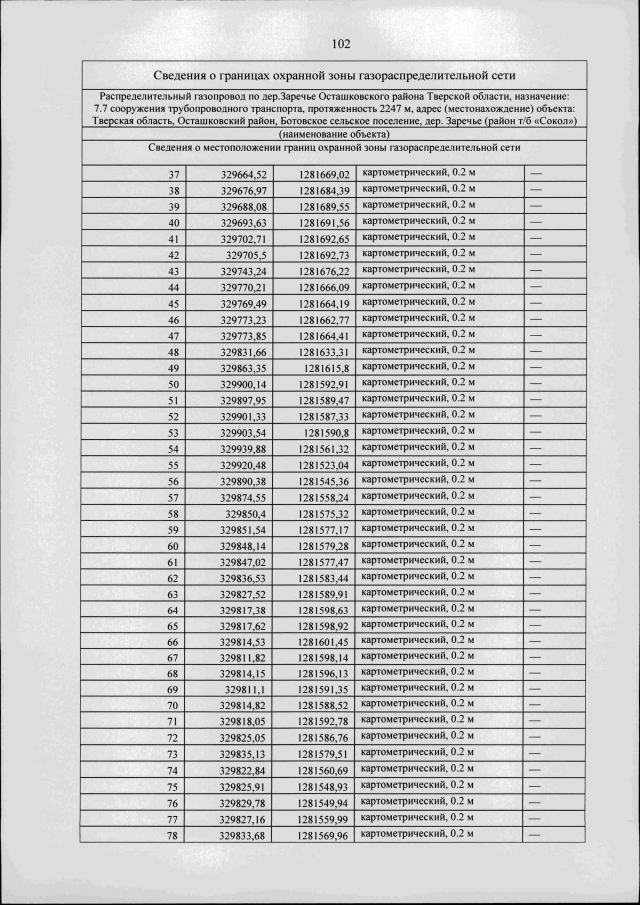 102

Сведения о границах охранной зоны газораспределительной сети

Распределительный газопровод по дер.Заречье Осташковского района Тверской области, назначение: 7.7 сооружения трубопроводного транспорта, протяженность 2247 м, адрес (местонахождение) объекта: Тверская область, Осташковский район, Ботовское сельское поселение, дер. Заречье (район т/б «Сокол»)
(наименование объекта)

Сведения о местоположении границ охранной зоны газораспределительной сети

| | | | | |
|---|---|---|---|---|
| 37 | 329664,52 | 1281669,02 | картометрический, 0.2 м | — |
| 38 | 329676,97 | 1281684,39 | картометрический, 0.2 м | — |
| 39 | 329688,08 | 1281689,55 | картометрический, 0.2 м | — |
| 40 | 329693,63 | 1281691,56 | картометрический, 0.2 м | — |
| 41 | 329702,71 | 1281692,65 | картометрический, 0.2 м | — |
| 42 | 329705,5 | 1281692,73 | картометрический, 0.2 м | — |
| 43 | 329743,24 | 1281676,22 | картометрический, 0.2 м | — |
| 44 | 329770,21 | 1281666,09 | картометрический, 0.2 м | — |
| 45 | 329769,49 | 1281664,19 | картометрический, 0.2 м | — |
| 46 | 329773,23 | 1281662,77 | картометрический, 0.2 м | — |
| 47 | 329773,85 | 1281664,41 | картометрический, 0.2 м | — |
| 48 | 329831,66 | 1281633,31 | картометрический, 0.2 м | — |
| 49 | 329863,35 | 1281615,8 | картометрический, 0.2 м | — |
| 50 | 329900,14 | 1281592,91 | картометрический, 0.2 м | — |
| 51 | 329897,95 | 1281589,47 | картометрический, 0.2 м | — |
| 52 | 329901,33 | 1281587,33 | картометрический, 0.2 м | — |
| 53 | 329903,54 | 1281590,8 | картометрический, 0.2 м | — |
| 54 | 329939,88 | 1281561,32 | картометрический, 0.2 м | — |
| 55 | 329920,48 | 1281523,04 | картометрический, 0.2 м | — |
| 56 | 329890,38 | 1281545,36 | картометрический, 0.2 м | — |
| 57 | 329874,55 | 1281558,24 | картометрический, 0.2 м | — |
| 58 | 329850,4 | 1281575,32 | картометрический, 0.2 м | — |
| 59 | 329851,54 | 1281577,17 | картометрический, 0.2 м | — |
| 60 | 329848,14 | 1281579,28 | картометрический, 0.2 м | — |
| 61 | 329847,02 | 1281577,47 | картометрический, 0.2 м | — |
| 62 | 329836,53 | 1281583,44 | картометрический, 0.2 м | — |
| 63 | 329827,52 | 1281589,91 | картометрический, 0.2 м | — |
| 64 | 329817,38 | 1281598,63 | картометрический, 0.2 м | — |
| 65 | 329817,62 | 1281598,92 | картометрический, 0.2 м | — |
| 66 | 329814,53 | 1281601,45 | картометрический, 0.2 м | — |
| 67 | 329811,82 | 1281598,14 | картометрический, 0.2 м | — |
| 68 | 329814,15 | 1281596,13 | картометрический, 0.2 м | — |
| 69 | 329811,1 | 1281591,35 | картометрический, 0.2 м | — |
| 70 | 329814,82 | 1281588,52 | картометрический, 0.2 м | — |
| 71 | 329818,05 | 1281592,78 | картометрический, 0.2 м | — |
| 72 | 329825,05 | 1281586,76 | картометрический, 0.2 м | — |
| 73 | 329835,13 | 1281579,51 | картометрический, 0.2 м | — |
| 74 | 329822,84 | 1281560,69 | картометрический, 0.2 м | — |
| 75 | 329825,91 | 1281548,93 | картометрический, 0.2 м | — |
| 76 | 329829,78 | 1281549,94 | картометрический, 0.2 м | — |
| 77 | 329827,16 | 1281559,99 | картометрический, 0.2 м | — |
| 78 | 329833,68 | 1281569,96 | картометрический, 0.2 м | — |